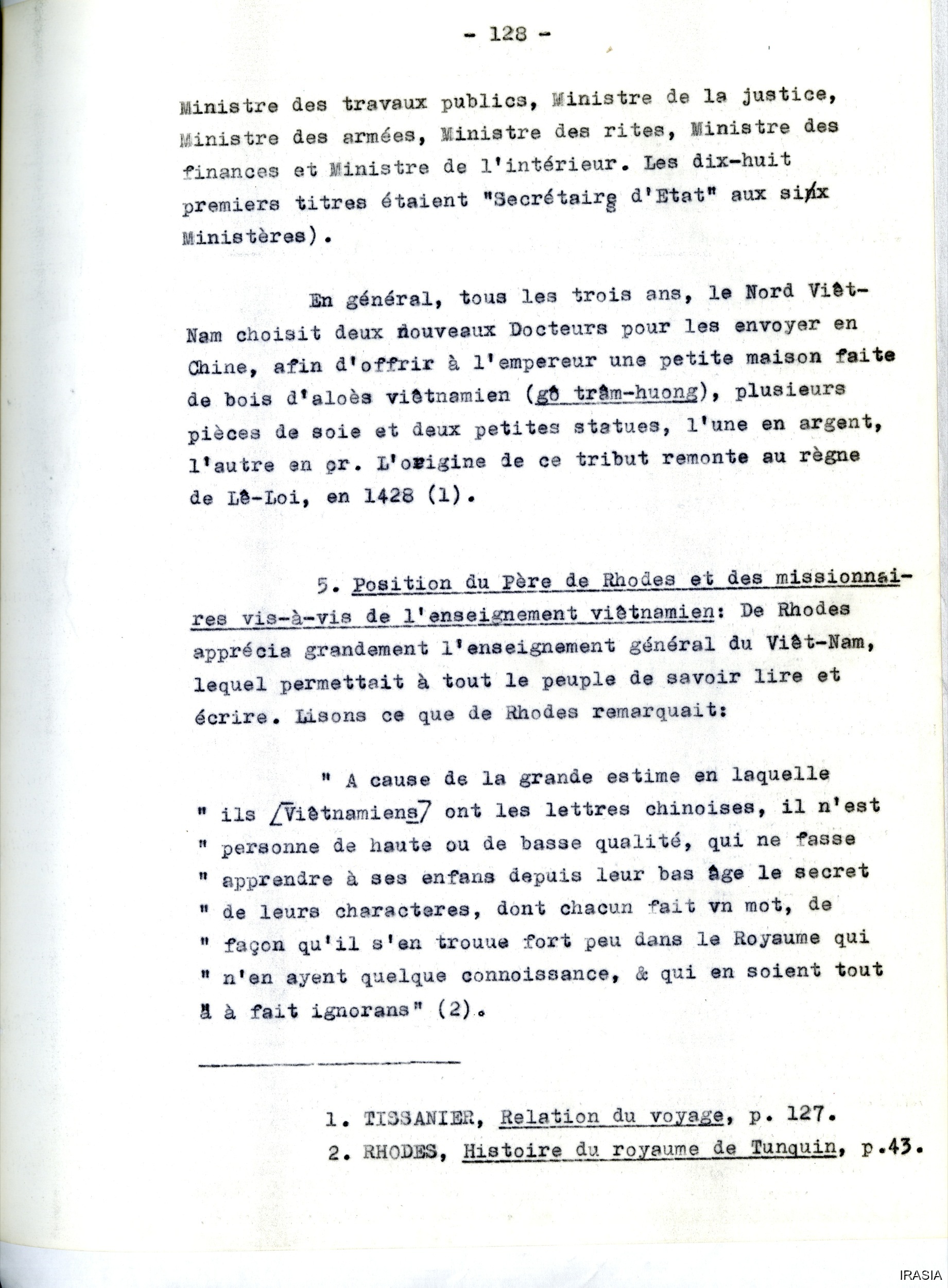 - 128 -

Ministre des travaux publics, Ministre de la justice, Ministre des armées, Ministre des rites, Ministre des finances et Ministre de l'intérieur. Les dix-huit premiers titres étaient "Secrétaire d'Etat" aux six Ministères).

En général, tous les trois ans, le Nord Viêt-Nam choisit deux nouveaux Docteurs pour les envoyer en Chine, afin d'offrir à l'empereur une petite maison faite de bois d'aloès viêtnamien (gô trâm-huong), plusieurs pièces de soie et deux petites statues, l'une en argent, l'autre en or. L'origine de ce tribut remonte au règne de Lê-Loi, en 1428 (1).

5. Position du Père de Rhodes et des missionnaires vis-à-vis de l'enseignement viêtnamien: De Rhodes apprécia grandement l'enseignement général du Viêt-Nam, lequel permettait à tout le peuple de savoir lire et écrire. Lisons ce que de Rhodes remarquait:

" A cause de la grande estime en laquelle " ils /Viêtnamiens/ ont les lettres chinoises, il n'est " personne de haute ou de basse qualité, qui ne fasse " apprendre à ses enfans depuis leur bas âge le secret " de leurs characteres, dont chacun fait vn mot, de " façon qu'il s'en trouue fort peu dans le Royaume qui " n'en ayent quelque connoissance, & qui en soient tout " à fait ignorans" (2).

1. TISSANIER, Relation du voyage, p. 127.
2. RHODES, Histoire du royaume de Tunquin, p.43.

IRASIA